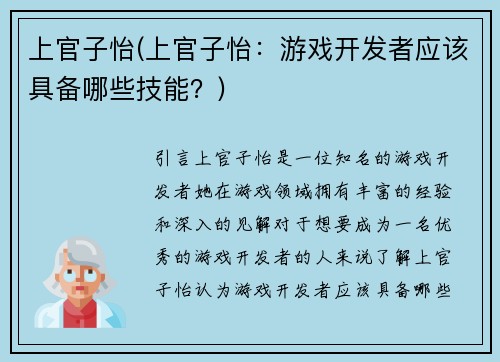 上官子怡(上官子怡：游戏开发者应该具备哪些技能？)

引言上官子怡是一位知名的游戏开发者她在游戏领域拥有丰富的经验和深入的见解对于想要成为一名优秀的游戏开发者的人来说了解上官子怡认为游戏开发者应该具备哪些